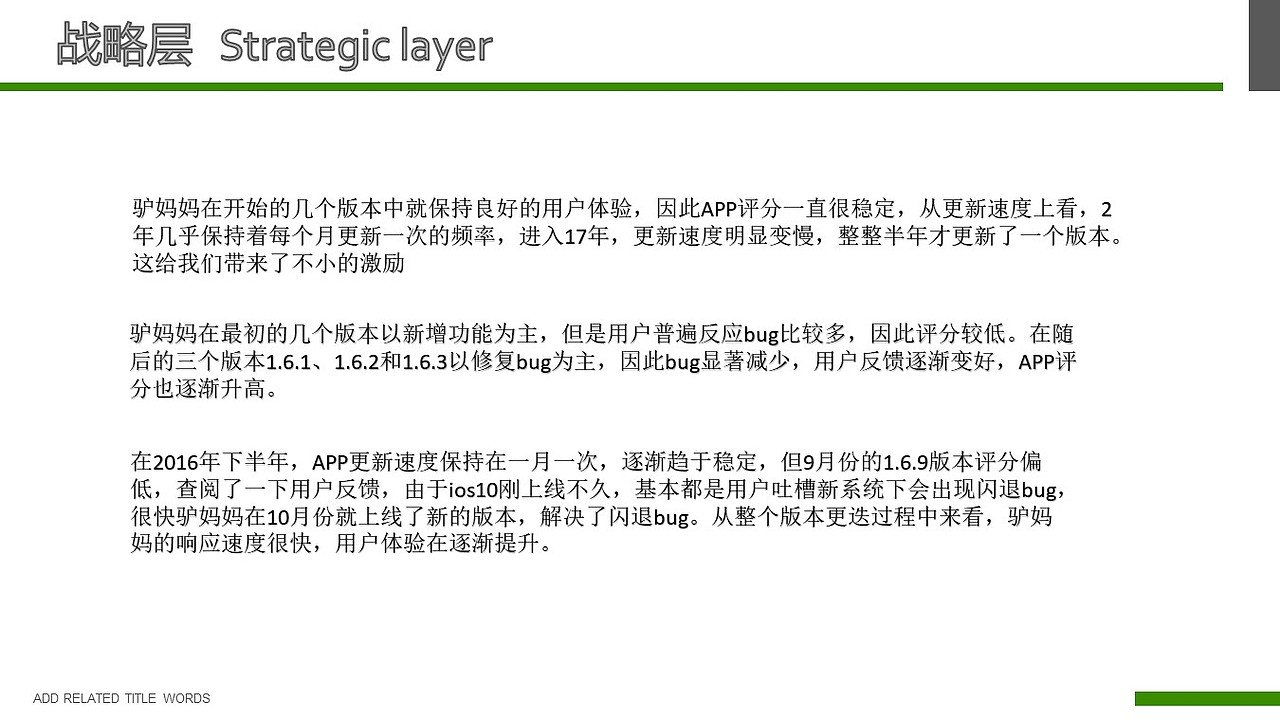 战略层 Strategic layer

驴妈妈在开始的几个版本中就保持良好的用户体验，因此APP评分一直很稳定，从更新速度上看，2年几乎保持着每个月更新一次的频率，进入17年，更新速度明显变慢，整整半年才更新了一个版本。这给我们带来了不小的激励

驴妈妈在最初的几个版本以新增功能为主，但是用户普遍反应bug比较多，因此评分较低。在随后的三个版本1.6.1、1.6.2和1.6.3以修复bug为主，因此bug显著减少，用户反馈逐渐变好，APP评分也逐渐升高。

在2016年下半年，APP更新速度保持在一月一次，逐渐趋于稳定，但9月份的1.6.9版本评分偏低，查阅了一下用户反馈，由于ios10刚上线不久，基本都是用户吐槽新系统下会出现闪退bug，很快驴妈妈在10月份就上线了新的版本，解决了闪退bug。从整个版本更迭过程中来看，驴妈妈的响应速度很快，用户体验在逐渐提升。

ADD RELATED TITLE WORDS